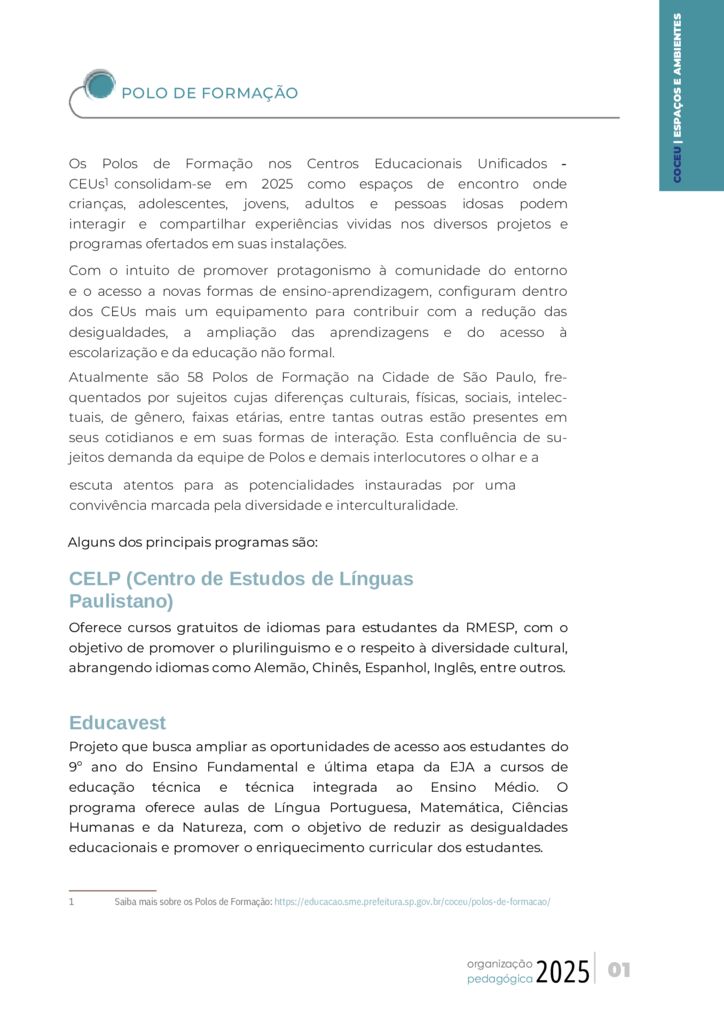 COCEU | ESPAÇOS E AMBIENTES

POLO DE FORMAÇÃO

Os Polos de Formação nos Centros Educacionais Unificados - CEUs$^1$ consolidam-se em 2025 como espaços de encontro onde crianças, adolescentes, jovens, adultos e pessoas idosas podem interagir e compartilhar experiências vividas nos diversos projetos e programas ofertados em suas instalações.

Com o intuito de promover protagonismo à comunidade do entorno e o acesso a novas formas de ensino-aprendizagem, configuram dentro dos CEUs mais um equipamento para contribuir com a redução das desigualdades, a ampliação das aprendizagens e do acesso à escolarização e da educação não formal.

Atualmente são 58 Polos de Formação na Cidade de São Paulo, frequentados por sujeitos cujas diferenças culturais, físicas, sociais, intelectuais, de gênero, faixas etárias, entre tantas outras estão presentes em seus cotidianos e em suas formas de interação. Esta confluência de sujeitos demanda da equipe de Polos e demais interlocutores o olhar e a

escuta atentos para as potencialidades instauradas por uma convivência marcada pela diversidade e interculturalidade.

Alguns dos principais programas são:

CELP (Centro de Estudos de Línguas Paulistano)

Oferece cursos gratuitos de idiomas para estudantes da RMESP, com o objetivo de promover o plurilinguismo e o respeito à diversidade cultural, abrangendo idiomas como Alemão, Chinês, Espanhol, Inglês, entre outros.

Educavest

Projeto que busca ampliar as oportunidades de acesso aos estudantes do 9º ano do Ensino Fundamental e última etapa da EJA a cursos de educação técnica e técnica integrada ao Ensino Médio. O programa oferece aulas de Língua Portuguesa, Matemática, Ciências Humanas e da Natureza, com o objetivo de reduzir as desigualdades educacionais e promover o enriquecimento curricular dos estudantes.

1 Saiba mais sobre os Polos de Formação: https://educacao.sme.prefeitura.sp.gov.br/coceu/polos-de-formacao/

organização pedagógica 2025 | 01